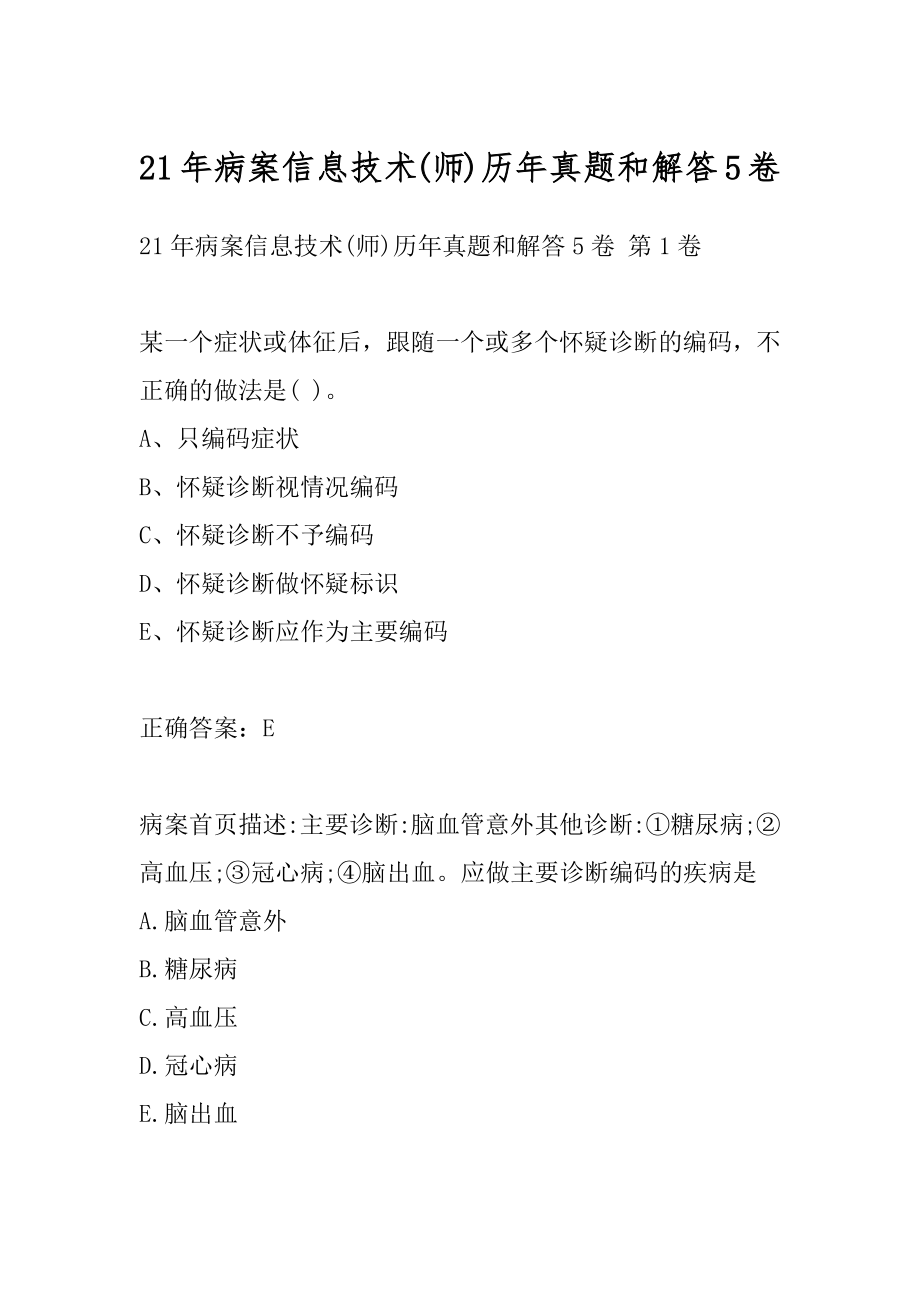 21年病案信息技术(师)历年真题和解答5卷

21年病案信息技术(师)历年真题和解答5卷 第1卷

某一个症状或体征后，跟随一个或多个怀疑诊断的编码，不正确的做法是( )。
A、只编码症状
B、怀疑诊断视情况编码
C、怀疑诊断不予编码
D、怀疑诊断做怀疑标识
E、怀疑诊断应作为主要编码

正确答案：E

病案首页描述:主要诊断:脑血管意外其他诊断:①糖尿病;②高血压;③冠心病;④脑出血。应做主要诊断编码的疾病是
A.脑血管意外
B.糖尿病
C.高血压
D.冠心病
E.脑出血